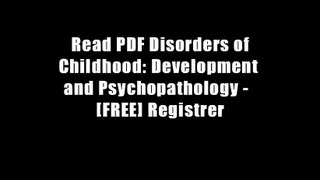 Read PDF Disorders of Childhood: Development and Psychopathology - [FREE] Registrer